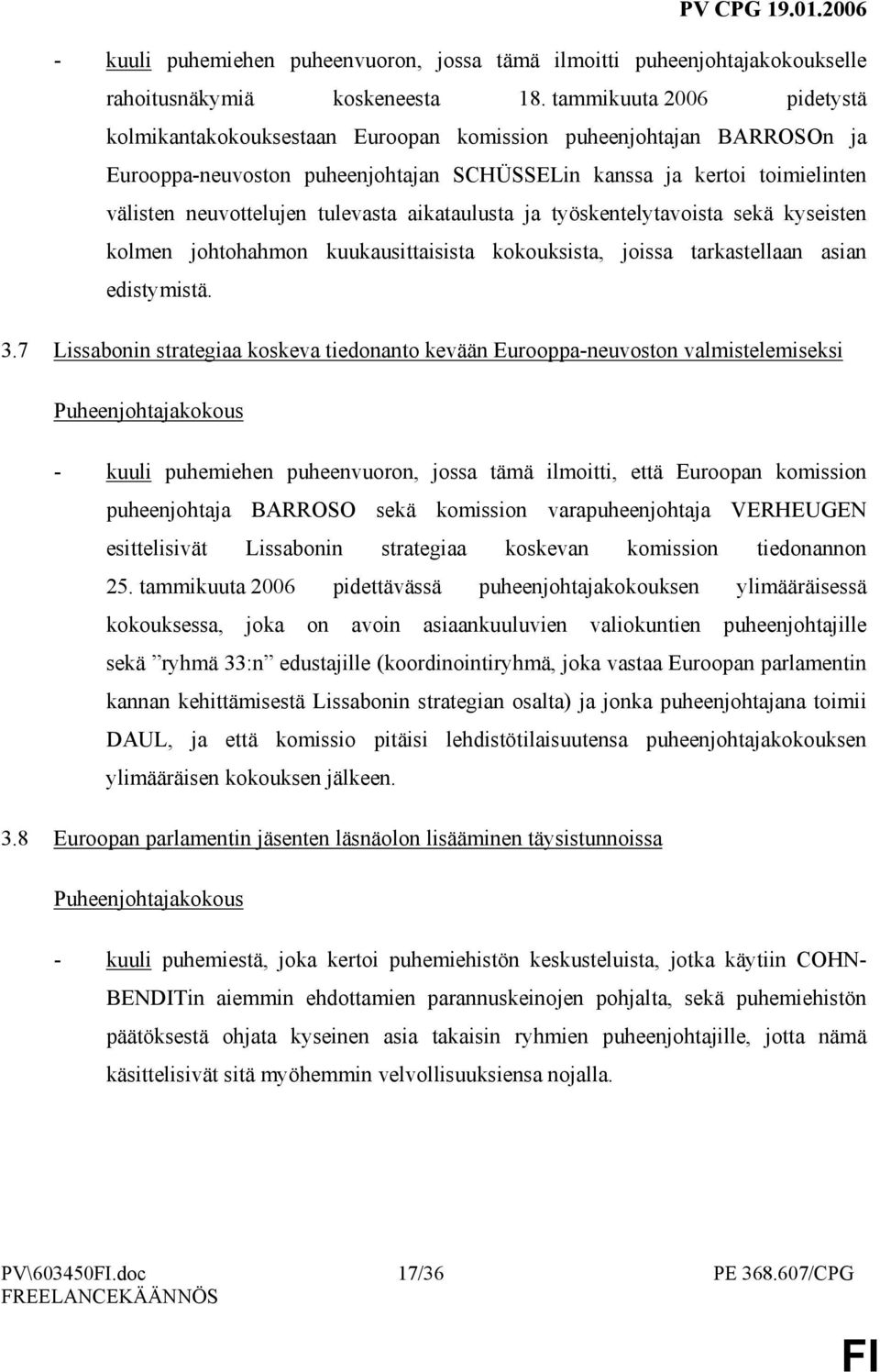 PV CPG 19.01.2006

- kuuli puhemiehen puheenvuoron, jossa tämä ilmoitti puheenjohtajakokoukselle rahoitusnäkymiä koskeneesta 18. tammikuuta 2006 pidetystä kolmikantakokouksestaan Euroopan komission puheenjohtajan BARROSOn ja Eurooppa-neuvoston puheenjohtajan SCHÜSSELin kanssa ja kertoi toimielinten välisten neuvottelujen tulevasta aikataulusta ja työskentelytavoista sekä kyseisten kolmen johtohahmon kuukausittaisista kokouksista, joissa tarkastellaan asian edistymistä.

3.7 Lissabonin strategiaa koskeva tiedonanto kevään Eurooppa-neuvoston valmistelemiseksi

Puheenjohtajakokous

- kuuli puhemiehen puheenvuoron, jossa tämä ilmoitti, että Euroopan komission puheenjohtaja BARROSO sekä komission varapuheenjohtaja VERHEUGEN esittelisivät Lissabonin strategiaa koskevan komission tiedonannon 25. tammikuuta 2006 pidettävässä puheenjohtajakokouksen ylimääräisessä kokouksessa, joka on avoin asiaankuuluvien valiokuntien puheenjohtajille sekä ”ryhmä 33:n” edustajille (koordinointiryhmä, joka vastaa Euroopan parlamentin kannan kehittämisestä Lissabonin strategian osalta) ja jonka puheenjohtajana toimii DAUL, ja että komissio pitäisi lehdistötilaisuutensa puheenjohtajakokouksen ylimääräisen kokouksen jälkeen.

3.8 Euroopan parlamentin jäsenten läsnäolon lisääminen täysistunnoissa

Puheenjohtajakokous

- kuuli puhemiestä, joka kertoi puhemiehistön keskusteluista, jotka käytiin COHN-BENDITin aiemmin ehdottamien parannuskeinojen pohjalta, sekä puhemiehistön päätöksestä ohjata kyseinen asia takaisin ryhmien puheenjohtajille, jotta nämä käsittelisivät sitä myöhemmin velvollisuuksiensa nojalla.

PV\603450FI.doc
FREELANCEKÄÄNNÖS
17/36
PE 368.607/CPG
FI